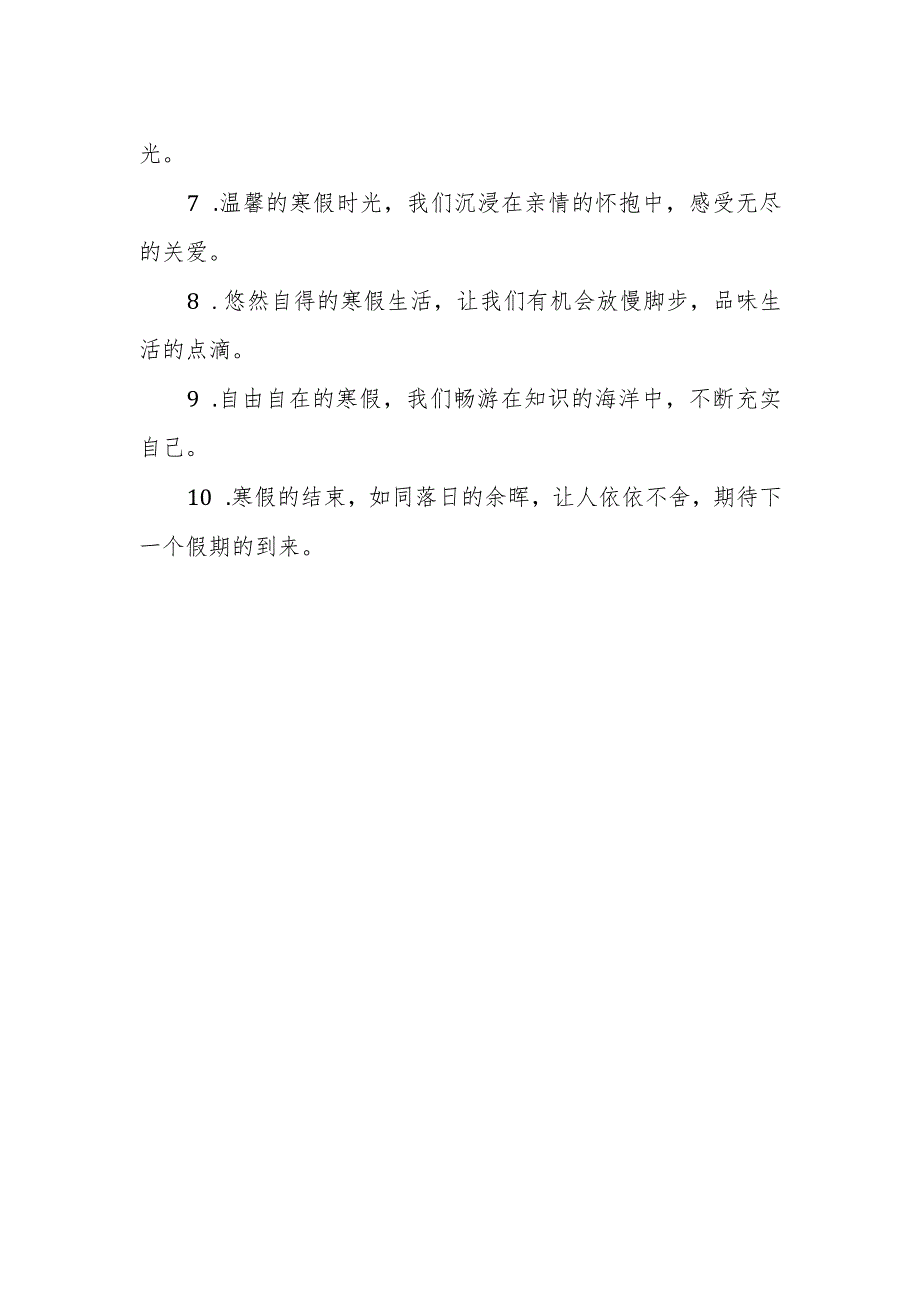 光。

7 .温馨的寒假时光，我们沉浸在亲情的怀抱中，感受无尽的关爱。

8 .悠然自得的寒假生活，让我们有机会放慢脚步，品味生活的点滴。

9 .自由自在的寒假，我们畅游在知识的海洋中，不断充实自己。

10 .寒假的结束，如同落日的余晖，让人依依不舍，期待下一个假期的到来。